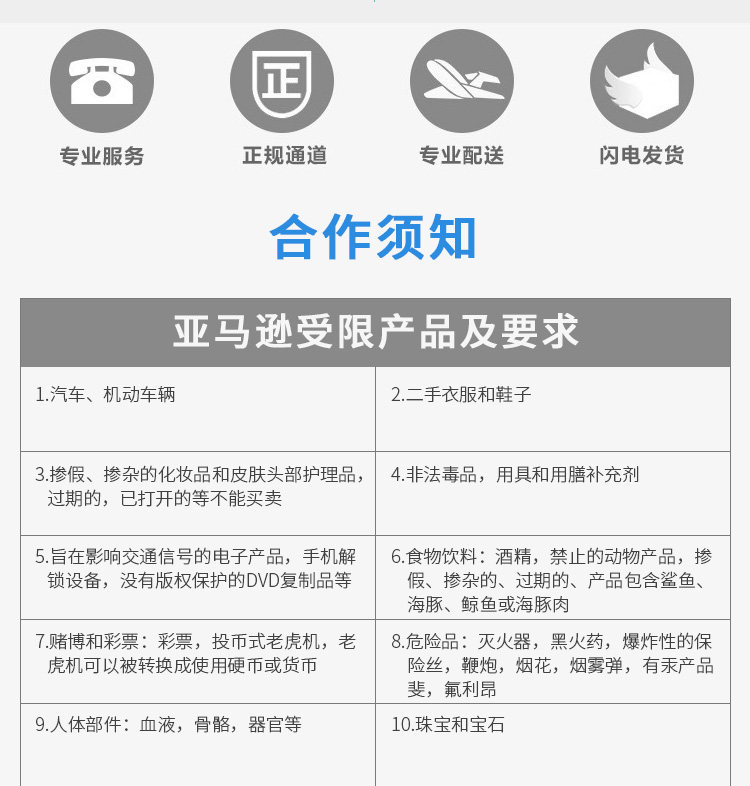 正

专业服务 正规通道 专业配送 闪电发货

合作须知

| 亚马逊受限产品及要求 | |
|---|---|
| 1.汽车、机动车辆 | 2.二手衣服和鞋子 |
| 3.掺假、掺杂的化妆品和皮肤头部护理品，过期的，已打开的等不能买卖 | 4.非法毒品，用具和用膳补充剂 |
| 5.旨在影响交通信号的电子产品，手机解锁设备，没有版权保护的DVD复制品等 | 6.食物饮料：酒精，禁止的动物产品，掺假、掺杂的、过期的、产品包含鲨鱼、海豚、鲸鱼或海豚肉 |
| 7.赌博和彩票：彩票，投币式老虎机，老虎机可以被转换成使用硬币或货币 | 8.危险品：灭火器，黑火药，爆炸性的保险丝，鞭炮，烟花，烟雾弹，有汞产品斐，氟利昂 |
| 9.人体部件：血液，骨骼，器官等 | 10.珠宝和宝石 |